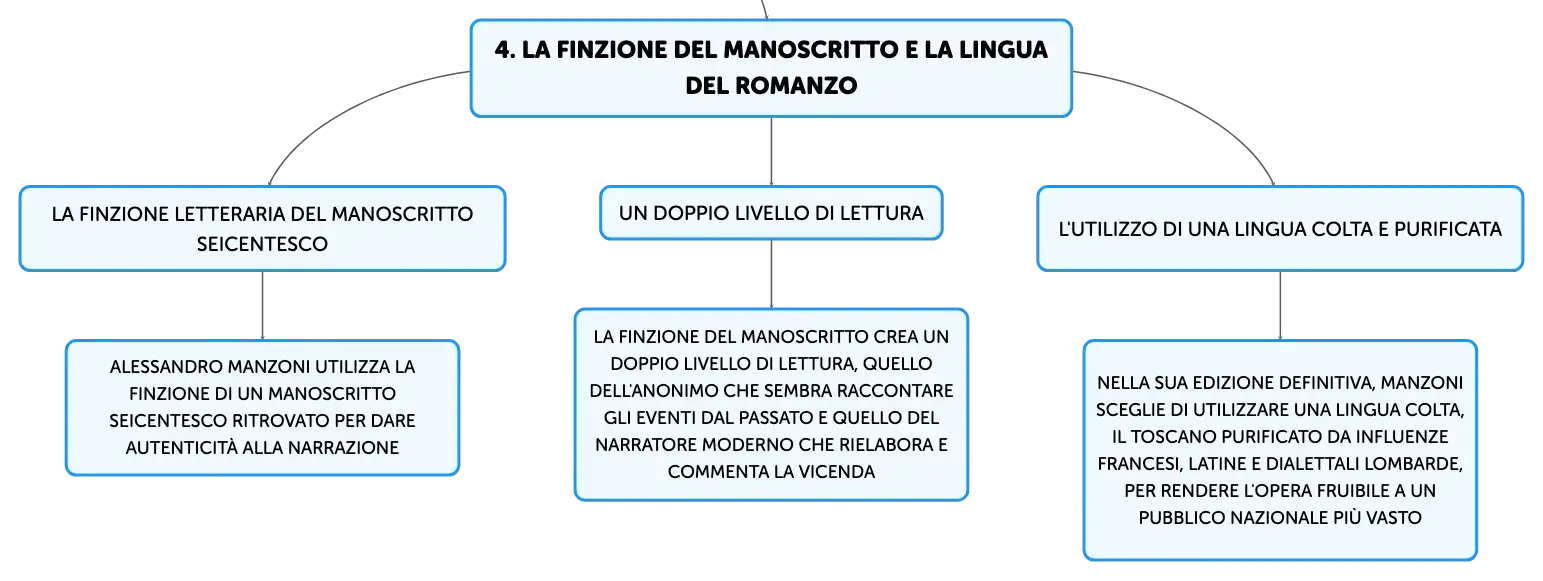 4. LA FINZIONE DEL MANOSCRITTO E LA LINGUA DEL ROMANZO

LA FINZIONE LETTERARIA DEL MANOSCRITTO SEICENTESCO

ALESSANDRO MANZONI UTILIZZA LA FINZIONE DI UN MANOSCRITTO SEICENTESCO RITROVATO PER DARE AUTENTICITÀ ALLA NARRAZIONE

UN DOPPIO LIVELLO DI LETTURA

LA FINZIONE DEL MANOSCRITTO CREA UN DOPPIO LIVELLO DI LETTURA, QUELLO DELL'ANONIMO CHE SEMBRA RACCONTARE GLI EVENTI DAL PASSATO E QUELLO DEL NARRATORE MODERNO CHE RIELABORA E COMMENTA LA VICENDA

L'UTILIZZO DI UNA LINGUA COLTA E PURIFICATA

NELLA SUA EDIZIONE DEFINITIVA, MANZONI SCEGLIE DI UTILIZZARE UNA LINGUA COLTA, IL TOSCANO PURIFICATO DA INFLUENZE FRANCESI, LATINE E DIALETTALI LOMBARDE, PER RENDERE L'OPERA FRUIBILE A UN PUBBLICO NAZIONALE PIÙ VASTO